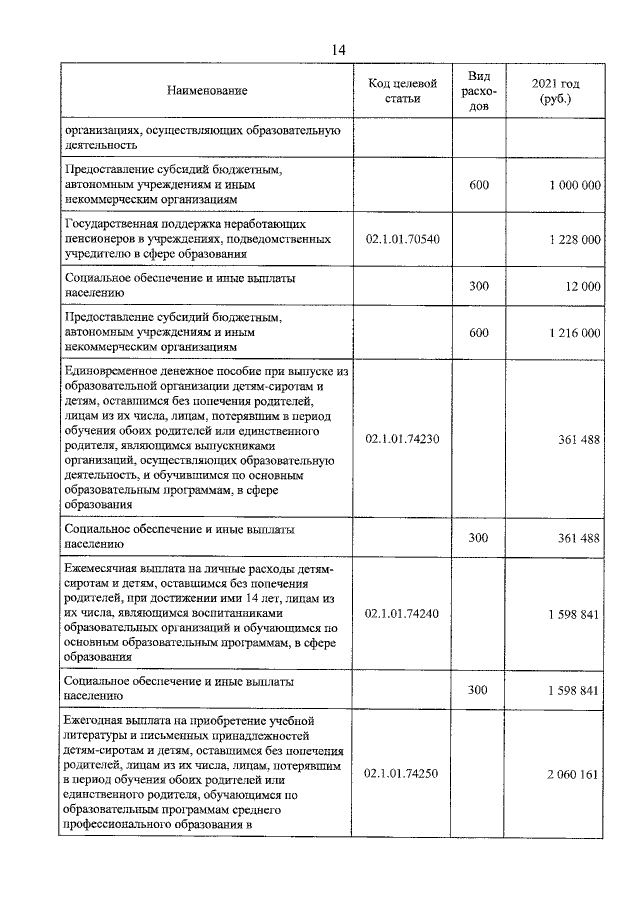 14

| Наименование | Код целевой статьи | Вид расходов | 2021 год (руб.) |
|---|---|---|---|
| организациях, осуществляющих образовательную деятельность | | | |
| Предоставление субсидий бюджетным, автономным учреждениям и иным некоммерческим организациям | | 600 | 1 000 000 |
| Государственная поддержка неработающих пенсионеров в учреждениях, подведомственных учредителю в сфере образования | 02.1.01.70540 | | 1 228 000 |
| Социальное обеспечение и иные выплаты населению | | 300 | 12 000 |
| Предоставление субсидий бюджетным, автономным учреждениям и иным некоммерческим организациям | | 600 | 1 216 000 |
| Единовременное денежное пособие при выпуске из образовательной организации детям-сиротам и детям, оставшимся без попечения родителей, лицам из их числа, лицам, потерявшим в период обучения обоих родителей или единственного родителя, являющимся выпускниками организаций, осуществляющих образовательную деятельность, и обучившимся по основным образовательным программам, в сфере образования | 02.1.01.74230 | | 361 488 |
| Социальное обеспечение и иные выплаты населению | | 300 | 361 488 |
| Ежемесячная выплата на личные расходы детям-сиротам и детям, оставшимся без попечения родителей, при достижении ими 14 лет, лицам из их числа, являющимся воспитанниками образовательных организаций и обучающимся по основным образовательным программам, в сфере образования | 02.1.01.74240 | | 1 598 841 |
| Социальное обеспечение и иные выплаты населению | | 300 | 1 598 841 |
| Ежегодная выплата на приобретение учебной литературы и письменных принадлежностей детям-сиротам и детям, оставшимся без попечения родителей, лицам из их числа, лицам, потерявшим в период обучения обоих родителей или единственного родителя, обучающимся по образовательным программам среднего профессионального образования в | 02.1.01.74250 | | 2 060 161 |